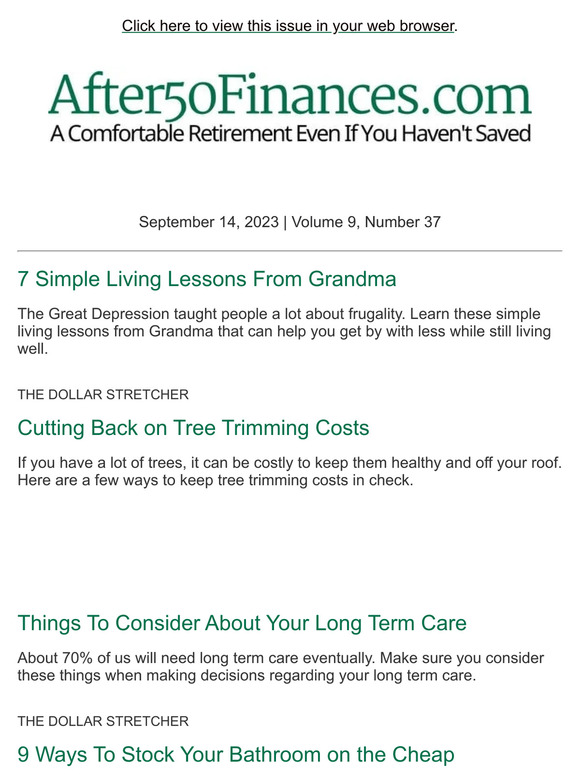 Click here to view this issue in your web browser.

After50Finances.com
A Comfortable Retirement Even If You Haven't Saved

September 14, 2023 | Volume 9, Number 37

7 Simple Living Lessons From Grandma

The Great Depression taught people a lot about frugality. Learn these simple living lessons from Grandma that can help you get by with less while still living well.

THE DOLLAR STRETCHER

Cutting Back on Tree Trimming Costs

If you have a lot of trees, it can be costly to keep them healthy and off your roof. Here are a few ways to keep tree trimming costs in check.

Things To Consider About Your Long Term Care

About 70% of us will need long term care eventually. Make sure you consider these things when making decisions regarding your long term care.

THE DOLLAR STRETCHER

9 Ways To Stock Your Bathroom on the Cheap